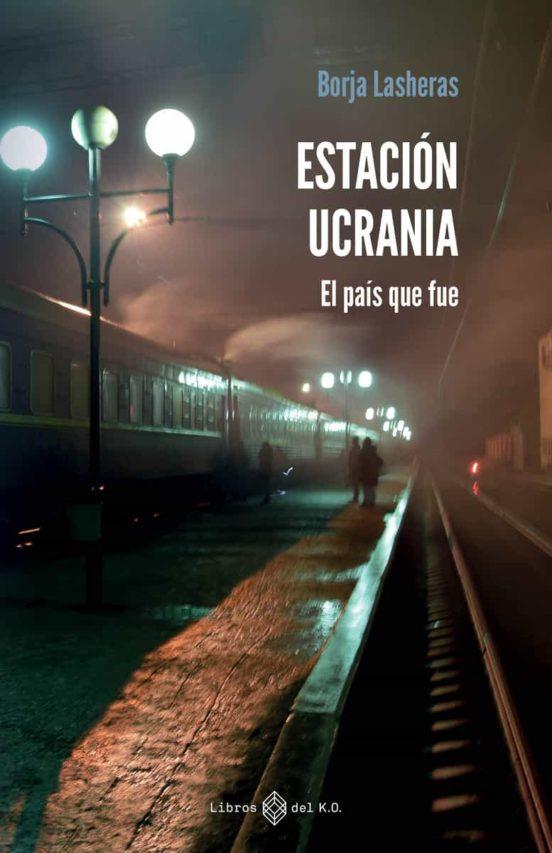 Borja Lasheras

ESTACIÓN UCRANIA

El país que fue

Libros del K.O.